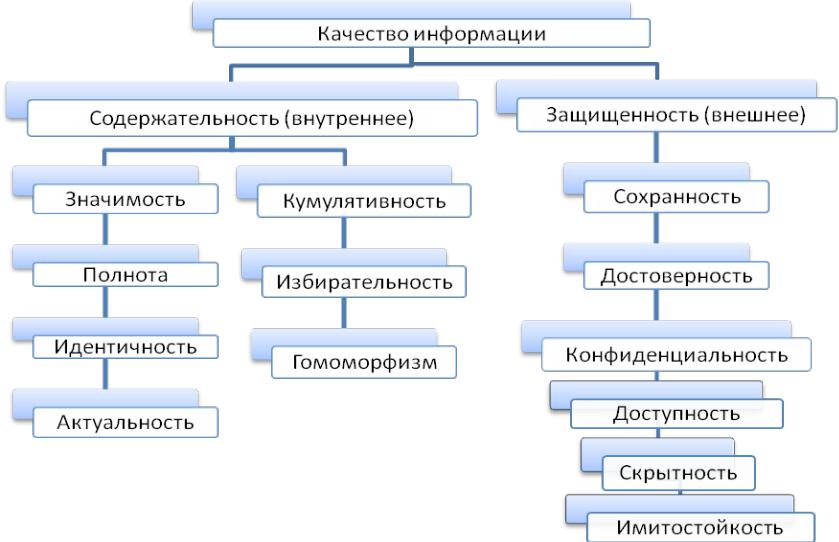 Качество информации

Содержательность (внутреннее)

Защищенность (внешнее)

Значимость

Полнота

Идентичность

Актуальность

Кумулятивность

Избирательность

Гомоморфизм

Сохранность

Достоверность

Конфиденциальность

Доступность

Скрытность

Имитостойкость